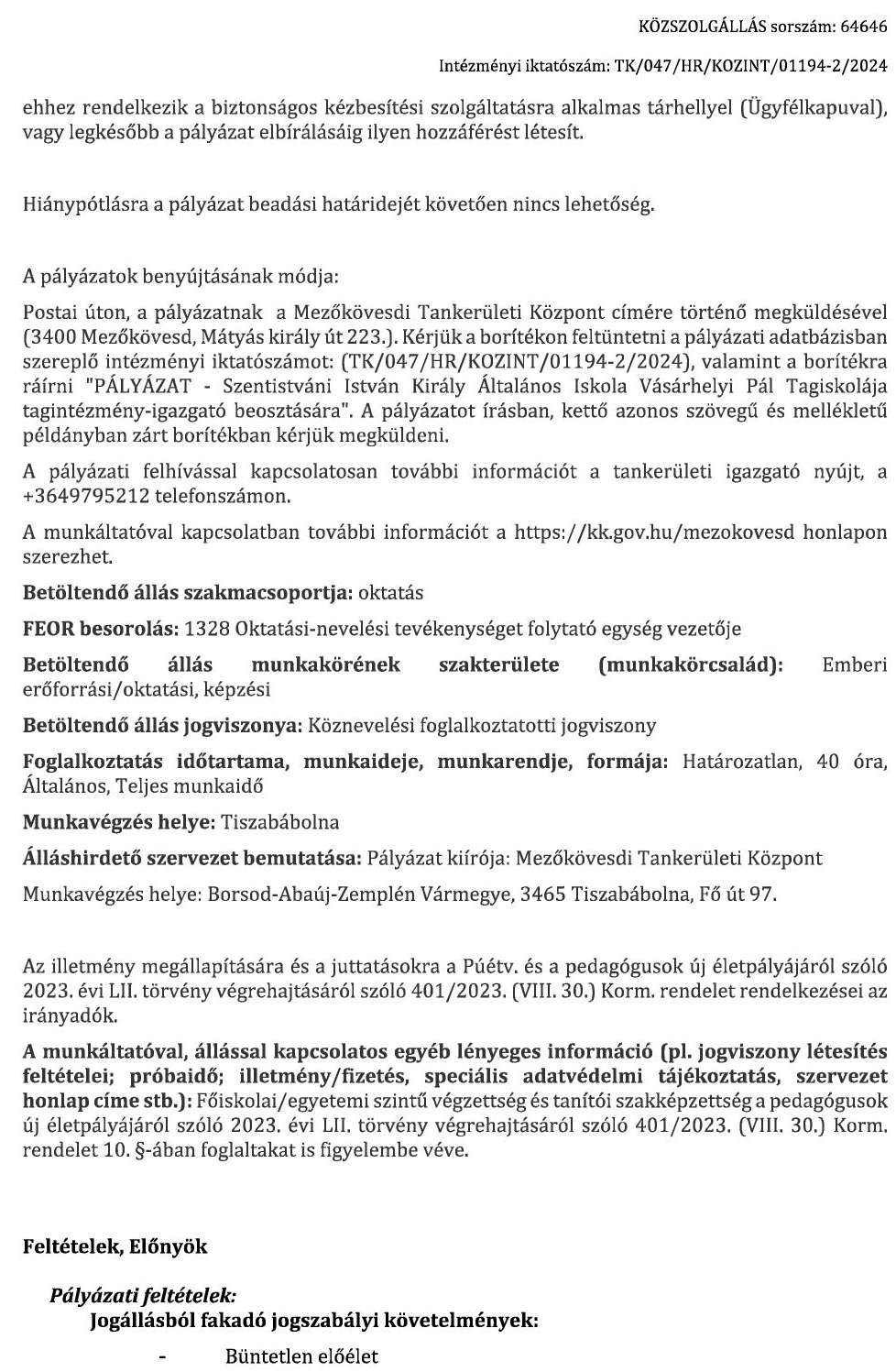 KÖZSZOLGÁLLÁS sorszám: 64646

Intézményi iktatószám: TK/047/HR/KOZINT/01194-2/2024

ehhez rendelkezik a biztonságos kézbesítési szolgáltatásra alkalmas tárhellyel (Ügyfélkapuval), vagy legkésőbb a pályázat elbírálásáig ilyen hozzáférést létesít.

Hiánypótlásra a pályázat beadási határidejét követően nincs lehetőség.

A pályázatok benyújtásának módja:

Postai úton, a pályázatnak a Mezőkövesdi Tankerületi Központ címére történő megküldésével (3400 Mezőkövesd, Mátyás király út 223.). Kérjük a borítékon feltüntetni a pályázati adatbázisban szereplő intézményi iktatószámot: (TK/047/HR/KOZINT/01194-2/2024), valamint a borítékra ráírni "PÁLYÁZAT - Szentistváni István Király Általános Iskola Vásárhelyi Pál Tagiskolája tagintézmény-igazgató beosztására". A pályázatot írásban, kettő azonos szövegű és mellékletű példányban zárt borítékban kérjük megküldeni.

A pályázati felhívással kapcsolatosan további információt a tankerületi igazgató nyújt, a +3649795212 telefonszámon.

A munkáltatóval kapcsolatban további információt a https://kk.gov.hu/mezokovesd honlapon szerezhet.

Betöltendő állás szakmacsoportja: oktatás

FEOR besorolás: 1328 Oktatási-nevelési tevékenységet folytató egység vezetője

Betöltendő állás munkakörének szakterülete (munkakörcsalád): Emberi erőforrási/oktatási, képzési

Betöltendő állás jogviszonya: Köznevelési foglalkoztatotti jogviszony

Foglalkoztatás időtartama, munkaideje, munkarendje, formája: Határozatlan, 40 óra, Általános, Teljes munkaidő

Munkavégzés helye: Tiszabábolna

Álláshirdető szervezet bemutatása: Pályázat kiírója: Mezőkövesdi Tankerületi Központ

Munkavégzés helye: Borsod-Abaúj-Zemplén Vármegye, 3465 Tiszabábolna, Fő út 97.

Az illetmény megállapítására és a juttatásokra a Púétv. és a pedagógusok új életpályájáról szóló 2023. évi LII. törvény végrehajtásáról szóló 401/2023. (VIII. 30.) Korm. rendelet rendelkezései az irányadók.

A munkáltatóval, állással kapcsolatos egyéb lényeges információ (pl. jogviszony létesítés feltételei; próbaidő; illetmény/fizetés, speciális adatvédelmi tájékoztatás, szervezet honlap címe stb.): Főiskolai/egyetemi szintű végzettség és tanítói szakképzettség a pedagógusok új életpályájáról szóló 2023. évi LII. törvény végrehajtásáról szóló 401/2023. (VIII. 30.) Korm. rendelet 10. §-ában foglaltakat is figyelembe véve.

Feltételek, Előnyök

Pályázati feltételek:

Jogállásból fakadó jogszabályi követelmények:

- Büntetlen előélet